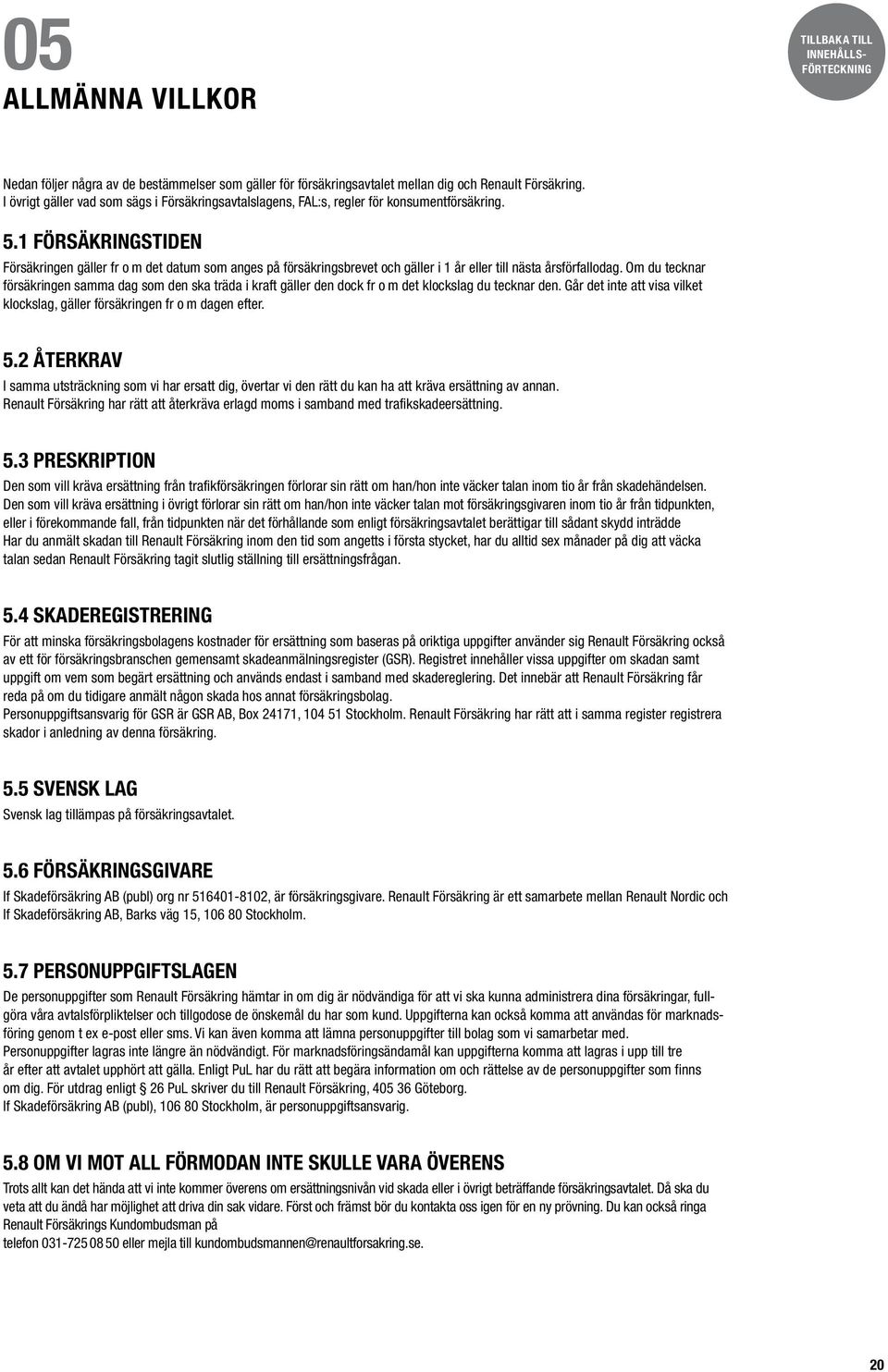 05

ALLMÄNNA VILLKOR

TILLBAKA TILL INNEHÅLLS-FÖRTECKNING

Nedan följer några av de bestämmelser som gäller för försäkringsavtalet mellan dig och Renault Försäkring. I övrigt gäller vad som sägs i Försäkringsavtalslagens, FAL:s, regler för konsumentförsäkring.

5.1 FÖRSÄKRINGSTIDEN

Försäkringen gäller fr o m det datum som anges på försäkringsbrevet och gäller i 1 år eller till nästa årsförfallodag. Om du tecknar försäkringen samma dag som den ska träda i kraft gäller den dock fr o m det klockslag du tecknar den. Går det inte att visa vilket klockslag, gäller försäkringen fr o m dagen efter.

5.2 ÅTERKRAV

I samma utsträckning som vi har ersatt dig, övertar vi den rätt du kan ha att kräva ersättning av annan. Renault Försäkring har rätt att återkräva erlagd moms i samband med trafikskadeersättning.

5.3 PRESKRIPTION

Den som vill kräva ersättning från trafikförsäkringen förlorar sin rätt om han/hon inte väcker talan inom tio år från skadehändelsen. Den som vill kräva ersättning i övrigt förlorar sin rätt om han/hon inte väcker talan mot försäkringsgivaren inom tio år från tidpunkten, eller i förekommande fall, från tidpunkten när det förhållande som enligt försäkringsavtalet berättigar till sådant skydd inträdde Har du anmält skadan till Renault Försäkring inom den tid som angetts i första stycket, har du alltid sex månader på dig att väcka talan sedan Renault Försäkring tagit slutlig ställning till ersättningsfrågan.

5.4 SKADEREGISTRERING

För att minska försäkringsbolagens kostnader för ersättning som baseras på oriktiga uppgifter använder sig Renault Försäkring också av ett för försäkringsbranschen gemensamt skadeanmälningsregister (GSR). Registret innehåller vissa uppgifter om skadan samt uppgift om vem som begärt ersättning och används endast i samband med skadereglering. Det innebär att Renault Försäkring får reda på om du tidigare anmält någon skada hos annat försäkringsbolag.
Personuppgiftsansvarig för GSR är GSR AB, Box 24171, 104 51 Stockholm. Renault Försäkring har rätt att i samma register registrera skador i anledning av denna försäkring.

5.5 SVENSK LAG

Svensk lag tillämpas på försäkringsavtalet.

5.6 FÖRSÄKRINGSGIVARE

If Skadeförsäkring AB (publ) org nr 516401-8102, är försäkringsgivare. Renault Försäkring är ett samarbete mellan Renault Nordic och If Skadeförsäkring AB, Barks väg 15, 106 80 Stockholm.

5.7 PERSONUPPGIFTSLAGEN

De personuppgifter som Renault Försäkring hämtar in om dig är nödvändiga för att vi ska kunna administrera dina försäkringar, fullgöra våra avtalsförpliktelser och tillgodose de önskemål du har som kund. Uppgifterna kan också komma att användas för marknadsföring genom t ex e-post eller sms. Vi kan även komma att lämna personuppgifter till bolag som vi samarbetar med.
Personuppgifter lagras inte längre än nödvändigt. För marknadsföringsändamål kan uppgifterna komma att lagras i upp till tre år efter att avtalet upphört att gälla. Enligt PuL har du rätt att begära information om och rättelse av de personuppgifter som finns om dig. För utdrag enligt § 26 PuL skriver du till Renault Försäkring, 405 36 Göteborg.
If Skadeförsäkring AB (publ), 106 80 Stockholm, är personuppgiftsansvarig.

5.8 OM VI MOT ALL FÖRMODAN INTE SKULLE VARA ÖVERENS

Trots allt kan det hända att vi inte kommer överens om ersättningsnivån vid skada eller i övrigt beträffande försäkringsavtalet. Då ska du veta att du ändå har möjlighet att driva din sak vidare. Först och främst bör du kontakta oss igen för en ny prövning. Du kan också ringa Renault Försäkrings Kundombudsman på
telefon 031-725 08 50 eller mejla till kundombudsmannen@renaultforsakring.se.

20